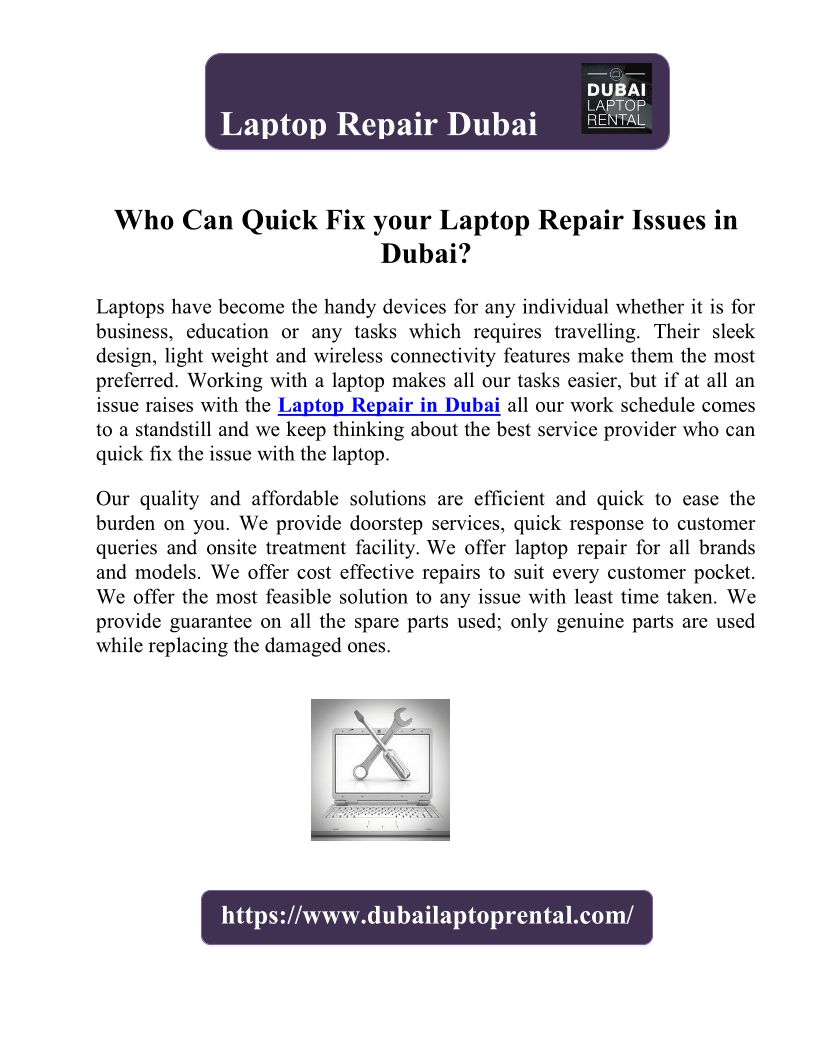 Laptop Repair Dubai

DUBAI
LAPTOP
RENTAL

Who Can Quick Fix your Laptop Repair Issues in Dubai?

Laptops have become the handy devices for any individual whether it is for business, education or any tasks which requires travelling. Their sleek design, light weight and wireless connectivity features make them the most preferred. Working with a laptop makes all our tasks easier, but if at all an issue raises with the Laptop Repair in Dubai all our work schedule comes to a standstill and we keep thinking about the best service provider who can quick fix the issue with the laptop.

Our quality and affordable solutions are efficient and quick to ease the burden on you. We provide doorstep services, quick response to customer queries and onsite treatment facility. We offer laptop repair for all brands and models. We offer cost effective repairs to suit every customer pocket. We offer the most feasible solution to any issue with least time taken. We provide guarantee on all the spare parts used; only genuine parts are used while replacing the damaged ones.

https://www.dubailaptoprental.com/